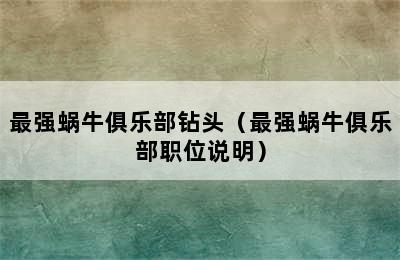 最强蜗牛俱乐部钻头（最强蜗牛俱乐部职位说明）